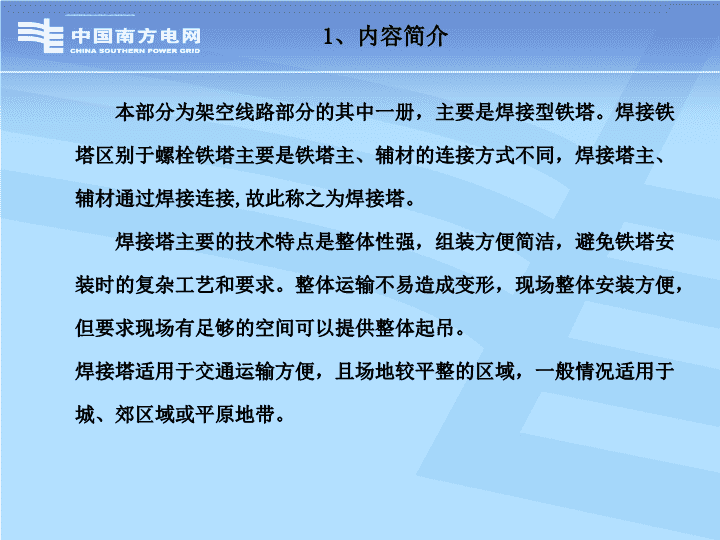 中国南方电网
CHINA SOUTHERN POWER GRID

1、内容简介

本部分为架空线路部分的其中一册，主要是焊接型铁塔。焊接铁塔区别于螺栓铁塔主要是铁塔主、辅材的连接方式不同，焊接塔主、辅材通过焊接连接,故此称之为焊接塔。

焊接塔主要的技术特点是整体性强，组装方便简洁，避免铁塔安装时的复杂工艺和要求。整体运输不易造成变形，现场整体安装方便，但要求现场有足够的空间可以提供整体起吊。

焊接塔适用于交通运输方便，且场地较平整的区域，一般情况适用于城、郊区域或平原地带。